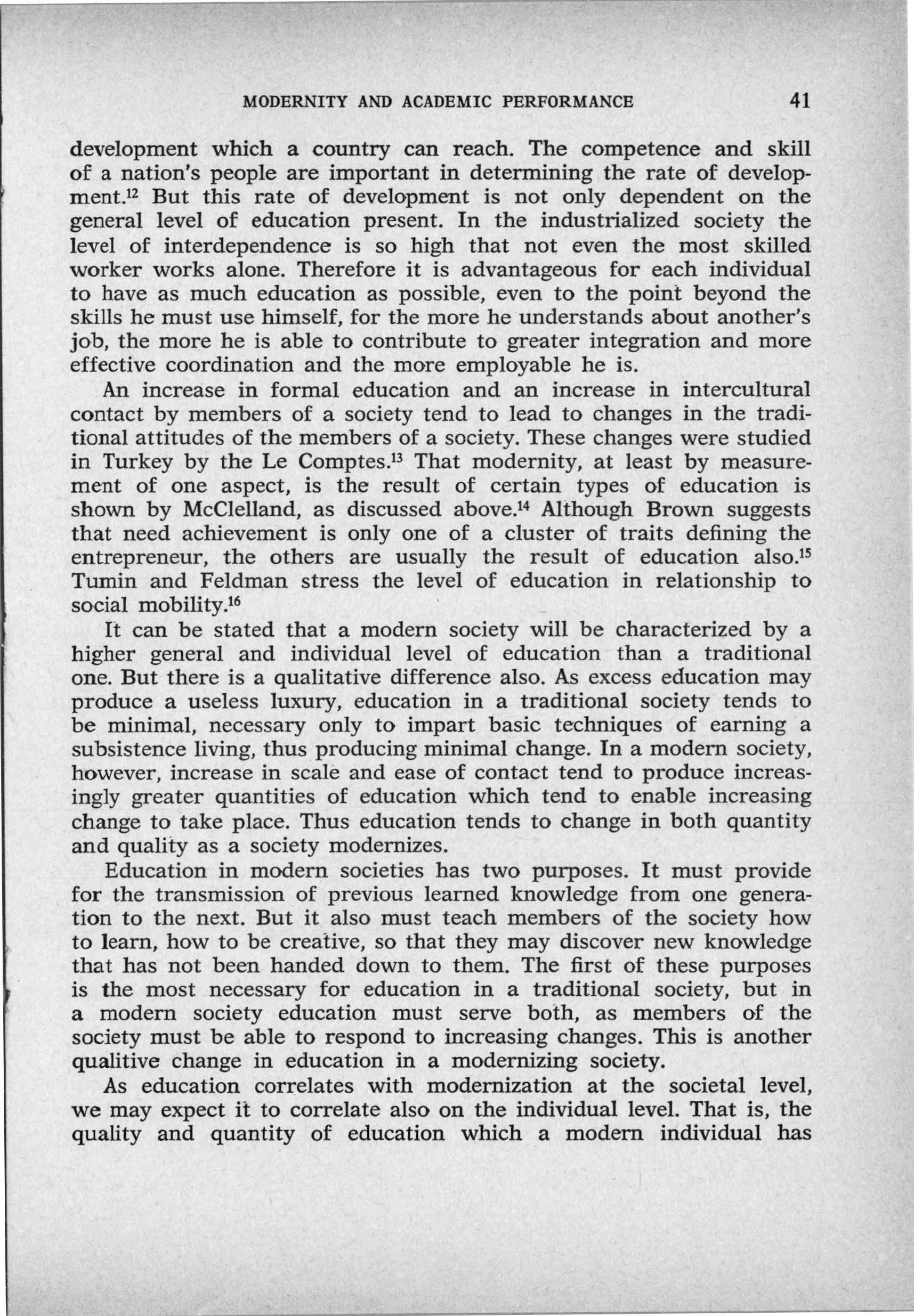 MODERNITY AND ACADEMIC PERFORMANCE 41

development which a country can reach. The competence and skill of a nation's people are important in determining the rate of development.$^{12}$ But this rate of development is not only dependent on the general level of education present. In the industrialized society the level of interdependence is so high that not even the most skilled worker works alone. Therefore it is advantageous for each individual to have as much education as possible, even to the point beyond the skills he must use himself, for the more he understands about another's job, the more he is able to contribute to greater integration and more effective coordination and the more employable he is.

An increase in formal education and an increase in intercultural contact by members of a society tend to lead to changes in the traditional attitudes of the members of a society. These changes were studied in Turkey by the Le Comptes.$^{13}$ That modernity, at least by measurement of one aspect, is the result of certain types of education is shown by McClelland, as discussed above.$^{14}$ Although Brown suggests that need achievement is only one of a cluster of traits defining the entrepreneur, the others are usually the result of education also.$^{15}$ Tumin and Feldman stress the level of education in relationship to social mobility.$^{16}$

It can be stated that a modern society will be characterized by a higher general and individual level of education than a traditional one. But there is a qualitative difference also. As excess education may produce a useless luxury, education in a traditional society tends to be minimal, necessary only to impart basic techniques of earning a subsistence living, thus producing minimal change. In a modern society, however, increase in scale and ease of contact tend to produce increasingly greater quantities of education which tend to enable increasing change to take place. Thus education tends to change in both quantity and quality as a society modernizes.

Education in modern societies has two purposes. It must provide for the transmission of previous learned knowledge from one generation to the next. But it also must teach members of the society how to learn, how to be creative, so that they may discover new knowledge that has not been handed down to them. The first of these purposes is the most necessary for education in a traditional society, but in a modern society education must serve both, as members of the society must be able to respond to increasing changes. This is another qualitive change in education in a modernizing society.

As education correlates with modernization at the societal level, we may expect it to correlate also on the individual level. That is, the quality and quantity of education which a modern individual has